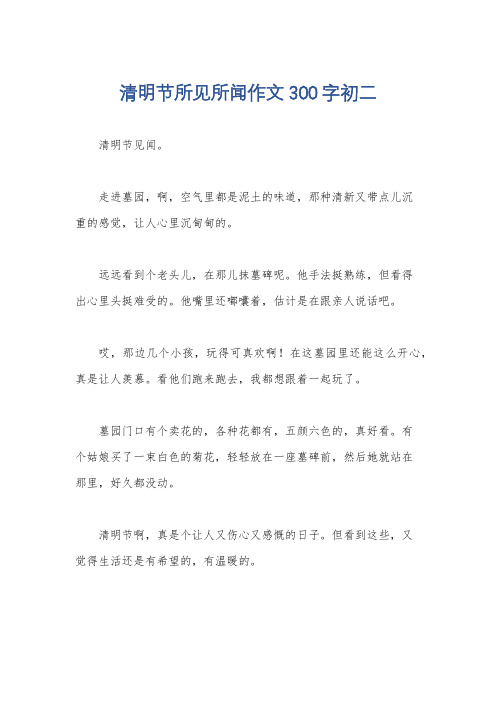 清明节所见所闻作文300字初二

清明节见闻。

走进墓园，啊，空气里都是泥土的味道，那种清新又带点儿沉重的感觉，让人心里沉甸甸的。

远远看到个老头儿，在那儿抹墓碑呢。他手法挺熟练，但看得出心里头挺难受的。他嘴里还嘟囔着，估计是在跟亲人说话吧。

哎，那边几个小孩，玩得可真欢啊！在这墓园里还能这么开心，真是让人羡慕。看他们跑来跑去，我都想跟着一起玩了。

墓园门口有个卖花的，各种花都有，五颜六色的，真好看。有个姑娘买了一束白色的菊花，轻轻放在一座墓碑前，然后她就站在那里，好久都没动。

清明节啊，真是个让人又伤心又感慨的日子。但看到这些，又觉得生活还是有希望的，有温暖的。